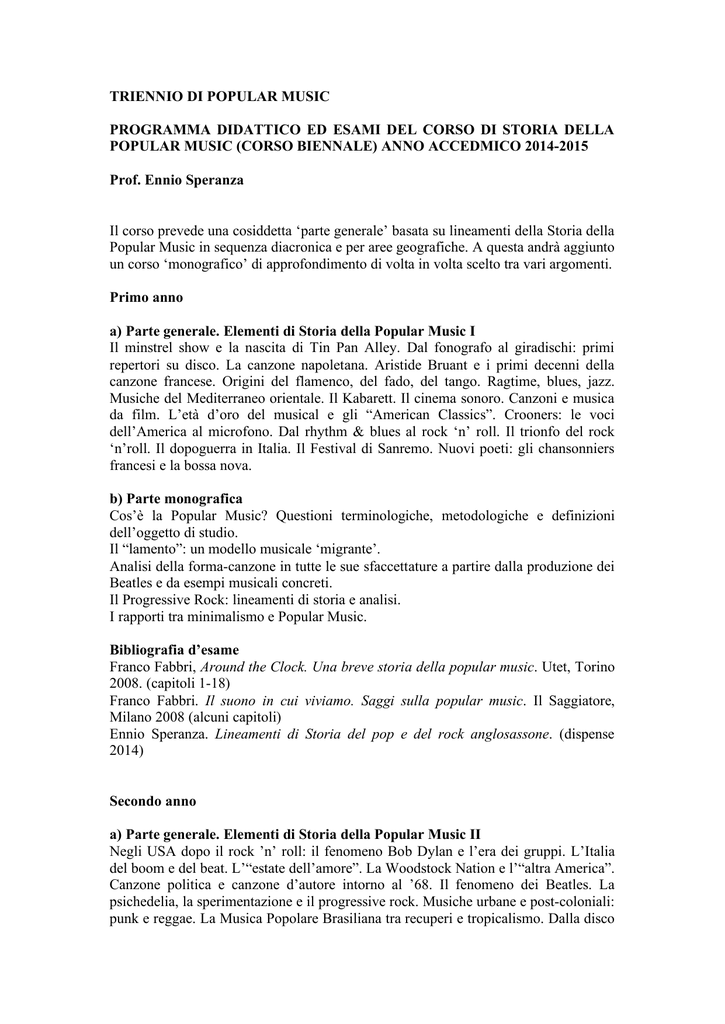 TRIENNIO DI POPULAR MUSIC

PROGRAMMA DIDATTICO ED ESAMI DEL CORSO DI STORIA DELLA POPULAR MUSIC (CORSO BIENNALE) ANNO ACCEDMICO 2014-2015

Prof. Ennio Speranza

Il corso prevede una cosiddetta ‘parte generale’ basata su lineamenti della Storia della Popular Music in sequenza diacronica e per aree geografiche. A questa andrà aggiunto un corso ‘monografico’ di approfondimento di volta in volta scelto tra vari argomenti.

Primo anno

a) Parte generale. Elementi di Storia della Popular Music I
Il minstrel show e la nascita di Tin Pan Alley. Dal fonografo al giradischi: primi repertori su disco. La canzone napoletana. Aristide Bruant e i primi decenni della canzone francese. Origini del flamenco, del fado, del tango. Ragtime, blues, jazz. Musiche del Mediterraneo orientale. Il Kabarett. Il cinema sonoro. Canzoni e musica da film. L’età d’oro del musical e gli “American Classics”. Crooners: le voci dell’America al microfono. Dal rhythm & blues al rock ‘n’ roll. Il trionfo del rock ‘n’roll. Il dopoguerra in Italia. Il Festival di Sanremo. Nuovi poeti: gli chansonniers francesi e la bossa nova.

b) Parte monografica
Cos’è la Popular Music? Questioni terminologiche, metodologiche e definizioni dell’oggetto di studio.
Il “lamento”: un modello musicale ‘migrante’.
Analisi della forma-canzone in tutte le sue sfaccettature a partire dalla produzione dei Beatles e da esempi musicali concreti.
Il Progressive Rock: lineamenti di storia e analisi.
I rapporti tra minimalismo e Popular Music.

Bibliografia d’esame
Franco Fabbri, Around the Clock. Una breve storia della popular music. Utet, Torino 2008. (capitoli 1-18)
Franco Fabbri. Il suono in cui viviamo. Saggi sulla popular music. Il Saggiatore, Milano 2008 (alcuni capitoli)
Ennio Speranza. Lineamenti di Storia del pop e del rock anglosassone. (dispense 2014)

Secondo anno

a) Parte generale. Elementi di Storia della Popular Music II
Negli USA dopo il rock ‘n’ roll: il fenomeno Bob Dylan e l’era dei gruppi. L’Italia del boom e del beat. L’“estate dell’amore”. La Woodstock Nation e l’“altra America”. Canzone politica e canzone d’autore intorno al ’68. Il fenomeno dei Beatles. La psichedelia, la sperimentazione e il progressive rock. Musiche urbane e post-coloniali: punk e reggae. La Musica Popolare Brasiliana tra recuperi e tropicalismo. Dalla disco